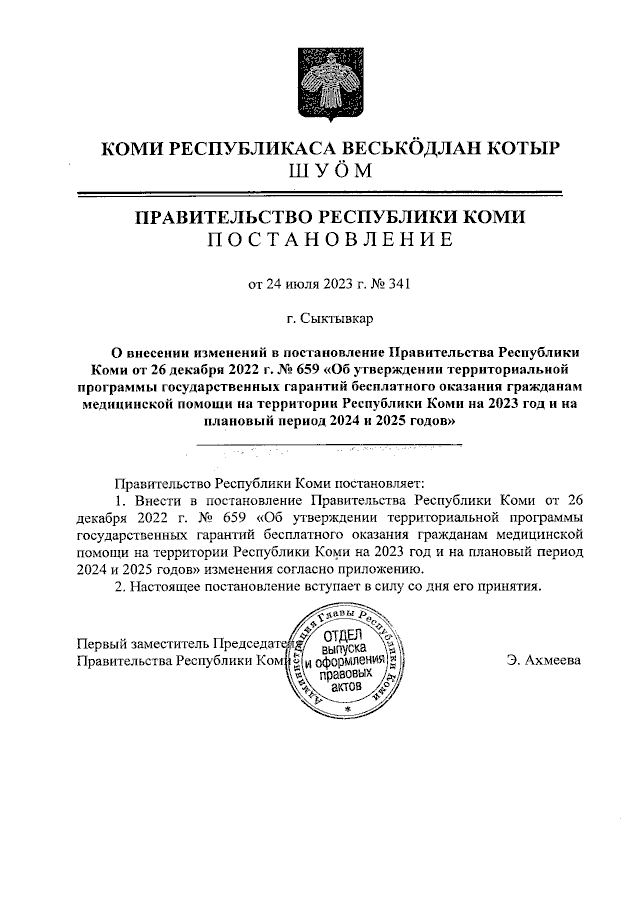 КОМИ РЕСПУБЛИКАСА ВЕСЬКӦДЛАН КОТЫР
ШУӦМ

ПРАВИТЕЛЬСТВО РЕСПУБЛИКИ КОМИ
ПОСТАНОВЛЕНИЕ

от 24 июля 2023 г. № 341

г. Сыктывкар

О внесении изменений в постановление Правительства Республики Коми от 26 декабря 2022 г. № 659 «Об утверждении территориальной программы государственных гарантий бесплатного оказания гражданам медицинской помощи на территории Республики Коми на 2023 год и на плановый период 2024 и 2025 годов»

Правительство Республики Коми постановляет:

1. Внести в постановление Правительства Республики Коми от 26 декабря 2022 г. № 659 «Об утверждении территориальной программы государственных гарантий бесплатного оказания гражданам медицинской помощи на территории Республики Коми на 2023 год и на плановый период 2024 и 2025 годов» изменения согласно приложению.

2. Настоящее постановление вступает в силу со дня его принятия.

Первый заместитель Председателя
Правительства Республики Коми

Администрация Главы Республики Коми
ОТДЕЛ выпуска и оформления правовых актов

Э. Ахмеева